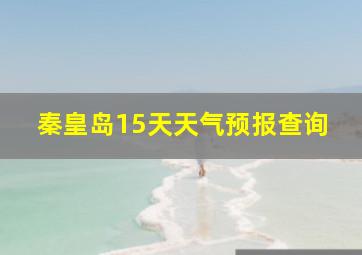 秦皇岛15天天气预报查询